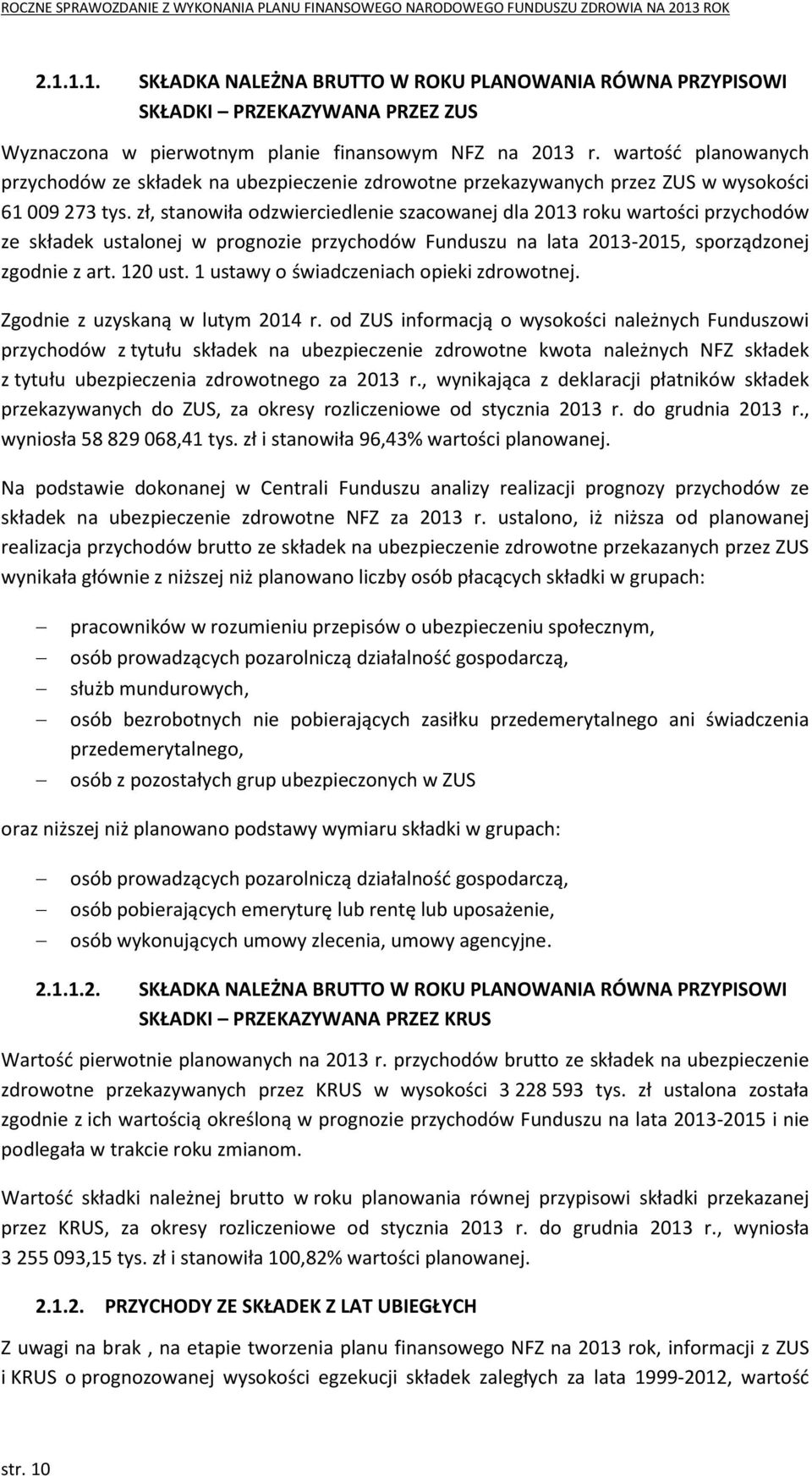 ROCZNE SPRAWOZDANIE Z WYKONANIA PLANU FINANSOWEGO NARODOWEGO FUNDUSZU ZDROWIA NA 2013 ROK

2.1.1.1. SKŁADKA NALEŻNA BRUTTO W ROKU PLANOWANIA RÓWNA PRZYPISOWI SKŁADKI – PRZEKAZYWANA PRZEZ ZUS

Wyznaczona w pierwotnym planie finansowym NFZ na 2013 r. wartość planowanych przychodów ze składek na ubezpieczenie zdrowotne przekazywanych przez ZUS w wysokości 61 009 273 tys. zł, stanowiła odzwierciedlenie szacowanej dla 2013 roku wartości przychodów ze składek ustalonej w prognozie przychodów Funduszu na lata 2013-2015, sporządzonej zgodnie z art. 120 ust. 1 ustawy o świadczeniach opieki zdrowotnej.

Zgodnie z uzyskaną w lutym 2014 r. od ZUS informacją o wysokości należnych Funduszowi przychodów z tytułu składek na ubezpieczenie zdrowotne kwota należnych NFZ składek z tytułu ubezpieczenia zdrowotnego za 2013 r., wynikająca z deklaracji płatników składek przekazywanych do ZUS, za okresy rozliczeniowe od stycznia 2013 r. do grudnia 2013 r., wyniosła 58 829 068,41 tys. zł i stanowiła 96,43% wartości planowanej.

Na podstawie dokonanej w Centrali Funduszu analizy realizacji prognozy przychodów ze składek na ubezpieczenie zdrowotne NFZ za 2013 r. ustalono, iż niższa od planowanej realizacja przychodów brutto ze składek na ubezpieczenie zdrowotne przekazanych przez ZUS wynikała głównie z niższej niż planowano liczby osób płacących składki w grupach:

– pracowników w rozumieniu przepisów o ubezpieczeniu społecznym,
– osób prowadzących pozarolniczą działalność gospodarczą,
– służb mundurowych,
– osób bezrobotnych nie pobierających zasiłku przedemerytalnego ani świadczenia przedemerytalnego,
– osób z pozostałych grup ubezpieczonych w ZUS

oraz niższej niż planowano podstawy wymiaru składki w grupach:

– osób prowadzących pozarolniczą działalność gospodarczą,
– osób pobierających emeryturę lub rentę lub uposażenie,
– osób wykonujących umowy zlecenia, umowy agencyjne.

2.1.1.2. SKŁADKA NALEŻNA BRUTTO W ROKU PLANOWANIA RÓWNA PRZYPISOWI SKŁADKI – PRZEKAZYWANA PRZEZ KRUS

Wartość pierwotnie planowanych na 2013 r. przychodów brutto ze składek na ubezpieczenie zdrowotne przekazywanych przez KRUS w wysokości 3 228 593 tys. zł ustalona została zgodnie z ich wartością określoną w prognozie przychodów Funduszu na lata 2013-2015 i nie podlegała w trakcie roku zmianom.

Wartość składki należnej brutto w roku planowania równej przypisowi składki przekazanej przez KRUS, za okresy rozliczeniowe od stycznia 2013 r. do grudnia 2013 r., wyniosła 3 255 093,15 tys. zł i stanowiła 100,82% wartości planowanej.

2.1.2. PRZYCHODY ZE SKŁADEK Z LAT UBIEGŁYCH

Z uwagi na brak , na etapie tworzenia planu finansowego NFZ na 2013 rok, informacji z ZUS i KRUS o prognozowanej wysokości egzekucji składek zaległych za lata 1999-2012, wartość

str. 10